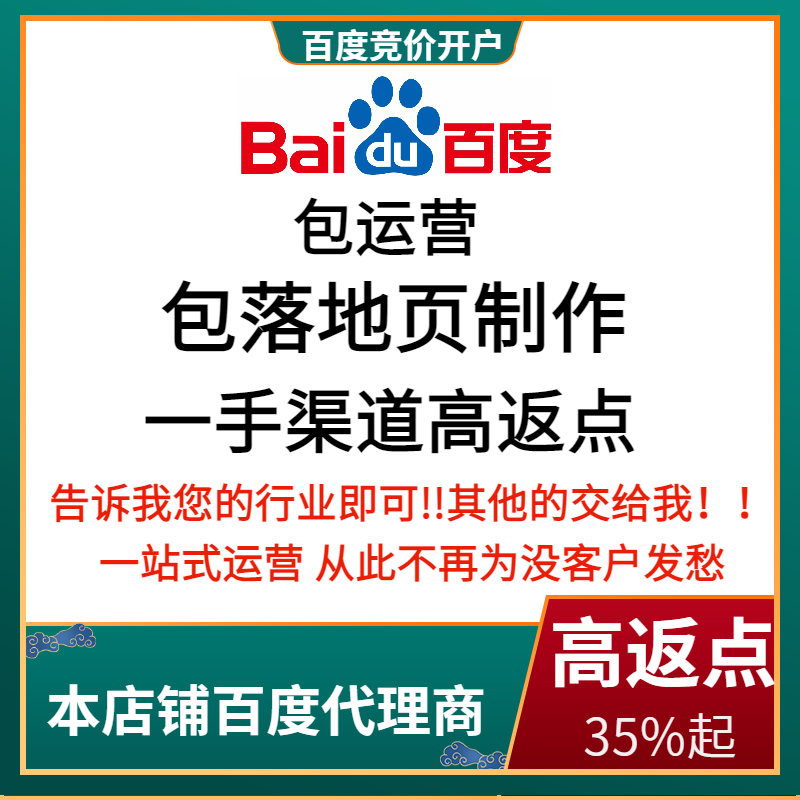 百度竞价开户

Bai du 百度

包运营

包落地页制作

一手渠道高返点

告诉我您的行业即可!!其他的交给我！！

一站式运营 从此不再为没客户发愁

本店铺百度代理商

高返点

35%起